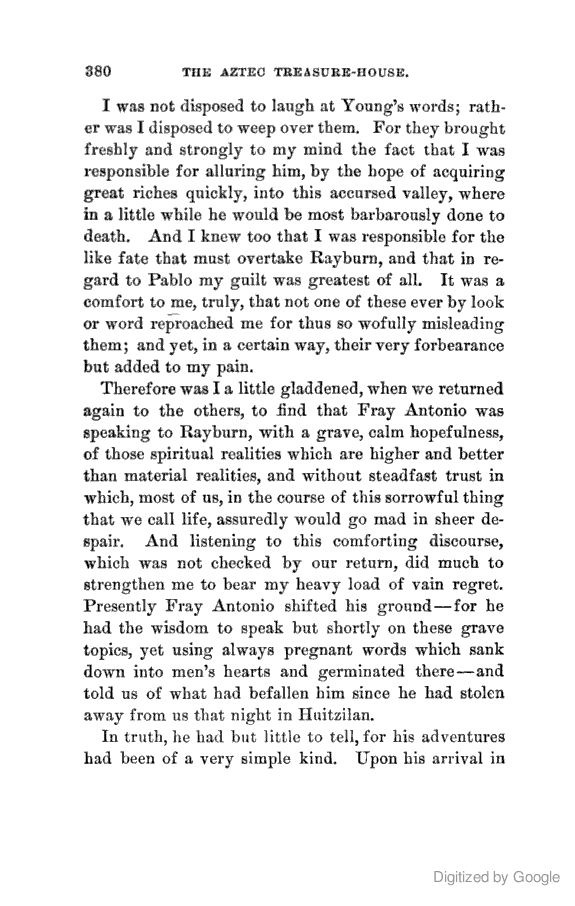 380 THE AZTEC TREASURE-HOUSE.

I was not disposed to laugh at Young's words; rather was I disposed to weep over them. For they brought freshly and strongly to my mind the fact that I was responsible for alluring him, by the hope of acquiring great riches quickly, into this accursed valley, where in a little while he would be most barbarously done to death. And I knew too that I was responsible for the like fate that must overtake Rayburn, and that in regard to Pablo my guilt was greatest of all. It was a comfort to me, truly, that not one of these ever by look or word reproached me for thus so wofully misleading them; and yet, in a certain way, their very forbearance but added to my pain.

Therefore was I a little gladdened, when we returned again to the others, to find that Fray Antonio was speaking to Rayburn, with a grave, calm hopefulness, of those spiritual realities which are higher and better than material realities, and without steadfast trust in which, most of us, in the course of this sorrowful thing that we call life, assuredly would go mad in sheer despair. And listening to this comforting discourse, which was not checked by our return, did much to strengthen me to bear my heavy load of vain regret. Presently Fray Antonio shifted his ground—for he had the wisdom to speak but shortly on these grave topics, yet using always pregnant words which sank down into men's hearts and germinated there—and told us of what had befallen him since he had stolen away from us that night in Huitzilan.

In truth, he had but little to tell, for his adventures had been of a very simple kind. Upon his arrival in

Digitized by Google